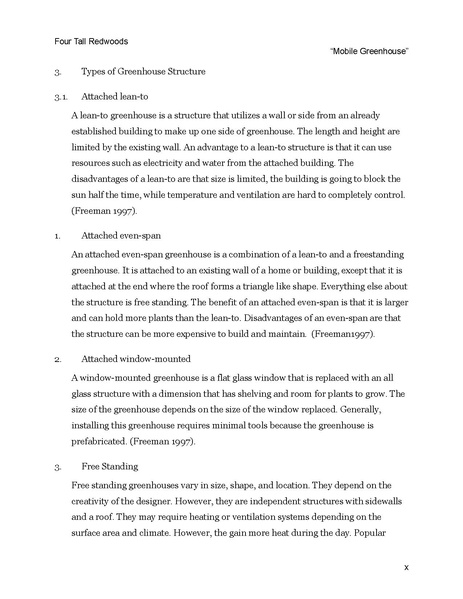 Four Tall Redwoods

"Mobile Greenhouse"

3. Types of Greenhouse Structure

3.1. Attached lean-to

A lean-to greenhouse is a structure that utilizes a wall or side from an already established building to make up one side of greenhouse. The length and height are limited by the existing wall. An advantage to a lean-to structure is that it can use resources such as electricity and water from the attached building. The disadvantages of a lean-to are that size is limited, the building is going to block the sun half the time, while temperature and ventilation are hard to completely control. (Freeman 1997).

1. Attached even-span

An attached even-span greenhouse is a combination of a lean-to and a freestanding greenhouse. It is attached to an existing wall of a home or building, except that it is attached at the end where the roof forms a triangle like shape. Everything else about the structure is free standing. The benefit of an attached even-span is that it is larger and can hold more plants than the lean-to. Disadvantages of an even-span are that the structure can be more expensive to build and maintain. (Freeman1997).

2. Attached window-mounted

A window-mounted greenhouse is a flat glass window that is replaced with an all glass structure with a dimension that has shelving and room for plants to grow. The size of the greenhouse depends on the size of the window replaced. Generally, installing this greenhouse requires minimal tools because the greenhouse is prefabricated. (Freeman 1997).

3. Free Standing

Free standing greenhouses vary in size, shape, and location. They depend on the creativity of the designer. However, they are independent structures with sidewalls and a roof. They may require heating or ventilation systems depending on the surface area and climate. However, the gain more heat during the day. Popular

x